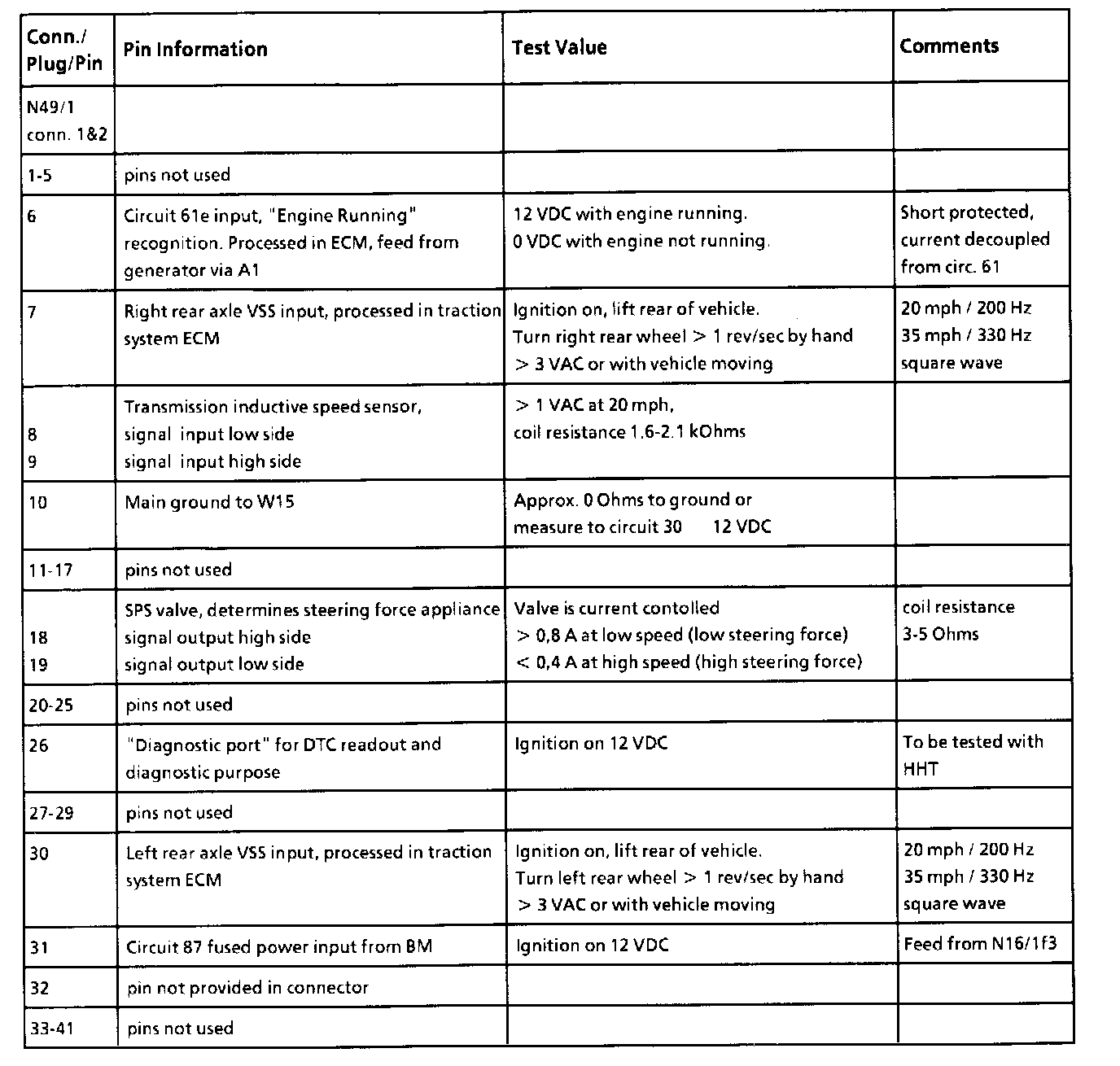 | Conn./ Plug/Pin | Pin Information | Test Value | Comments |
|---|---|---|---|
| N49/1 conn. 1&2 | | | |
| 1-5 | pins not used | | |
| 6 | Circuit 61e input, "Engine Running" recognition. Processed in ECM, feed from generator via A1 | 12 VDC with engine running. 0 VDC with engine not running. | Short protected, current decoupled from circ. 61 |
| 7 | Right rear axle VSS input, processed in traction system ECM | Ignition on, lift rear of vehicle. Turn right rear wheel > 1 rev/sec by hand > 3 VAC or with vehicle moving | 20 mph / 200 Hz 35 mph / 330 Hz square wave |
| 8 9 | Transmission inductive speed sensor, signal input low side signal input high side | > 1 VAC at 20 mph, coil resistance 1.6-2.1 kOhms | |
| 10 | Main ground to W15 | Approx. 0 Ohms to ground or measure to circuit 30 12 VDC | |
| 11-17 | pins not used | | |
| 18 19 | SPS valve, determines steering force appliance signal output high side signal output low side | Valve is current contolled > 0,8 A at low speed (low steering force) < 0,4 A at high speed (high steering force) | coil resistance 3-5 Ohms |
| 20-25 | pins not used | | |
| 26 | "Diagnostic port" for DTC readout and diagnostic purpose | Ignition on 12 VDC | To be tested with HHT |
| 27-29 | pins not used | | |
| 30 | Left rear axle VSS input, processed in traction system ECM | Ignition on, lift rear of vehicle. Turn left rear wheel > 1 rev/sec by hand > 3 VAC or with vehicle moving | 20 mph / 200 Hz 35 mph / 330 Hz square wave |
| 31 | Circuit 87 fused power input from BM | Ignition on 12 VDC | Feed from N16/1f3 |
| 32 | pin not provided in connector | | |
| 33-41 | pins not used | | |